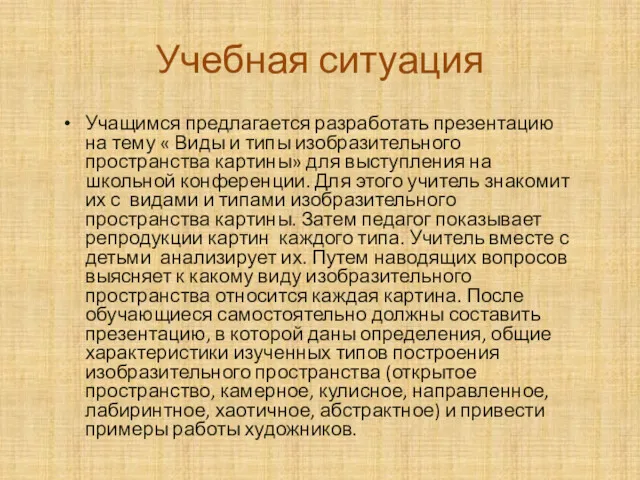 Учебная ситуация

• Учащимся предлагается разработать презентацию на тему « Виды и типы изобразительного пространства картины» для выступления на школьной конференции. Для этого учитель знакомит их с видами и типами изобразительного пространства картины. Затем педагог показывает репродукции картин каждого типа. Учитель вместе с детьми анализирует их. Путем наводящих вопросов выясняет к какому виду изобразительного пространства относится каждая картина. После обучающиеся самостоятельно должны составить презентацию, в которой даны определения, общие характеристики изученных типов построения изобразительного пространства (открытое пространство, камерное, кулисное, направленное, лабиринтное, хаотичное, абстрактное) и привести примеры работы художников.